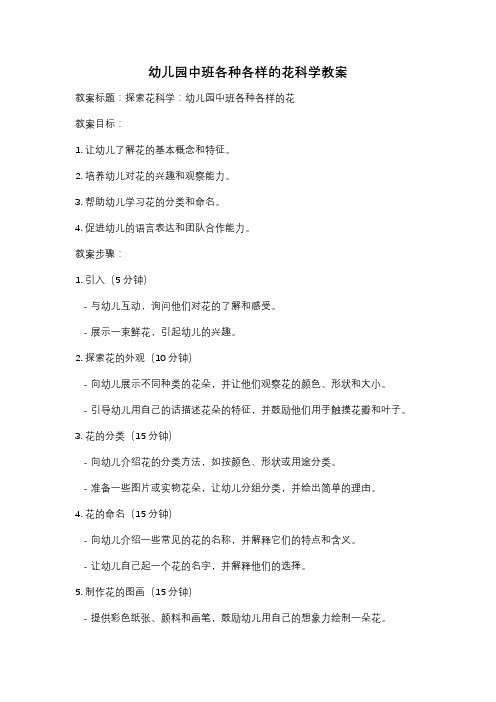 幼儿园中班各种各样的花科学教案

教案标题：探索花科学：幼儿园中班各种各样的花

教案目标：

1. 让幼儿了解花的基本概念和特征。

2. 培养幼儿对花的兴趣和观察能力。

3. 帮助幼儿学习花的分类和命名。

4. 促进幼儿的语言表达和团队合作能力。

教案步骤：

1. 引入（5 分钟）

- 与幼儿互动，询问他们对花的了解和感受。

- 展示一束鲜花，引起幼儿的兴趣。

2. 探索花的外观（10 分钟）

- 向幼儿展示不同种类的花朵，并让他们观察花的颜色、形状和大小。

- 引导幼儿用自己的话描述花朵的特征，并鼓励他们用手触摸花瓣和叶子。

3. 花的分类（15 分钟）

- 向幼儿介绍花的分类方法，如按颜色、形状或用途分类。

- 准备一些图片或实物花朵，让幼儿分组分类，并给出简单的理由。

4. 花的命名（15 分钟）

- 向幼儿介绍一些常见的花的名称，并解释它们的特点和含义。

- 让幼儿自己起一个花的名字，并解释他们的选择。

5. 制作花的图画（15 分钟）

- 提供彩色纸张、颜料和画笔，鼓励幼儿用自己的想象力绘制一朵花。